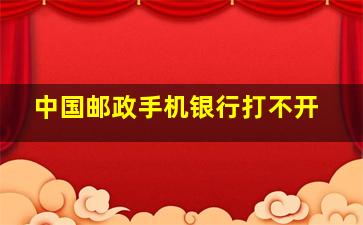 中国邮政手机银行打不开